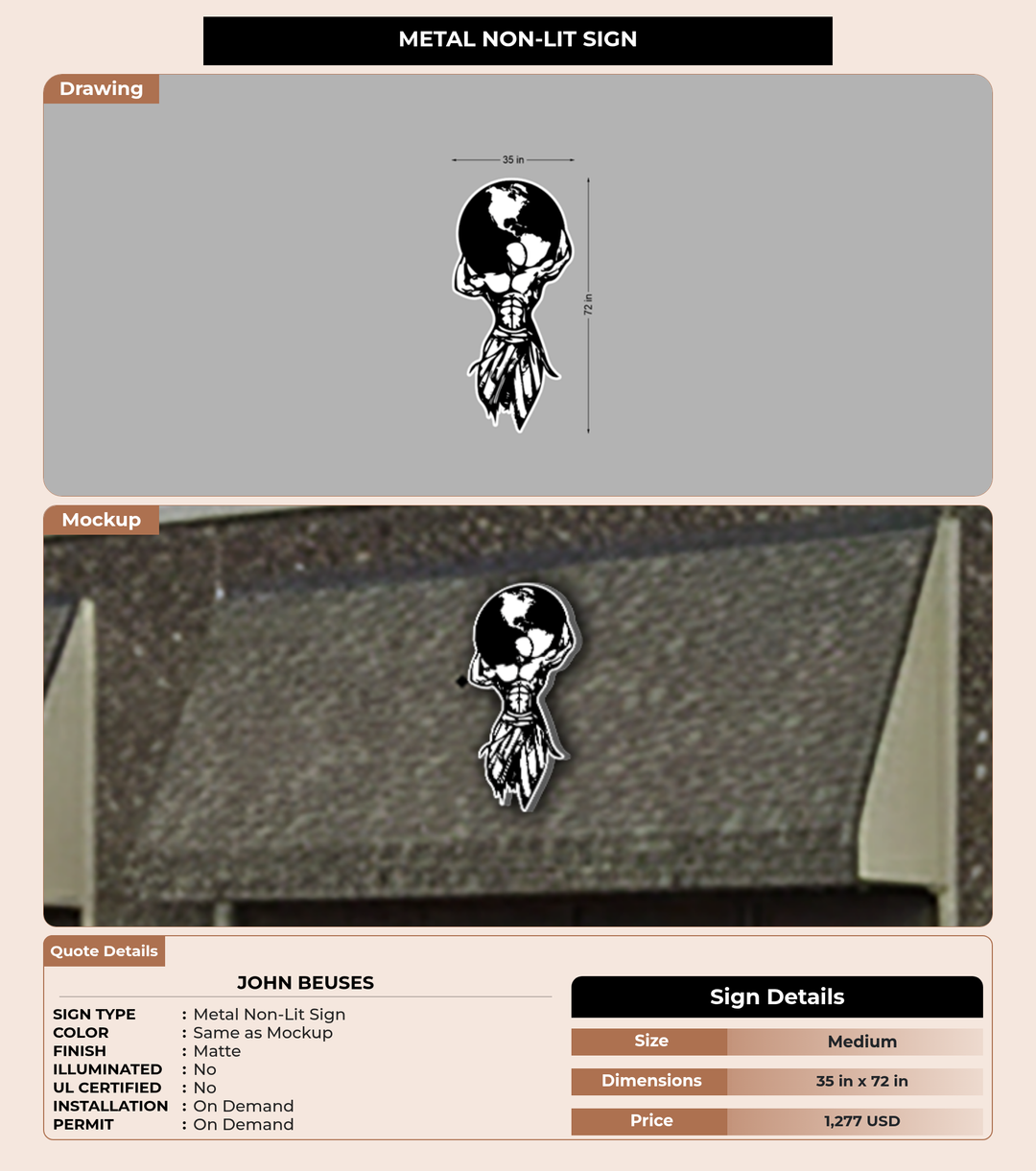 METAL NON-LIT SIGN

Drawing

35 in

72 in

Mockup

Quote Details

JOHN BEUSES

SIGN TYPE : Metal Non-Lit Sign
COLOR : Same as Mockup
FINISH : Matte
ILLUMINATED : No
UL CERTIFIED : No
INSTALLATION : On Demand
PERMIT : On Demand

Sign Details

Size Medium
Dimensions 35 in x 72 in
Price 1,277 USD